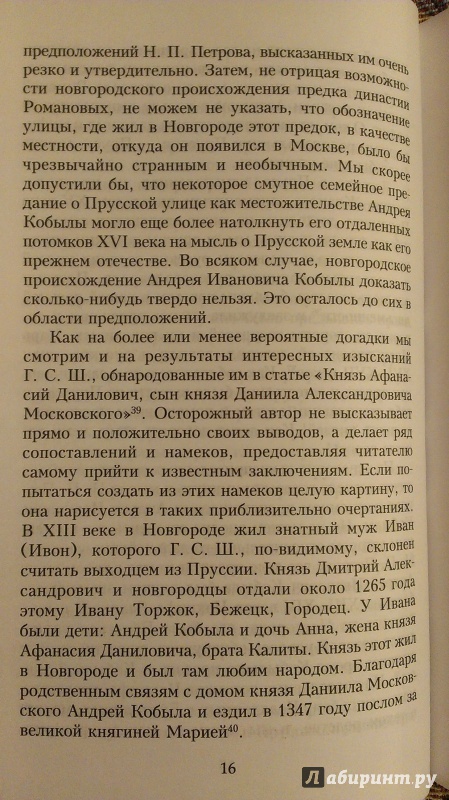 предположений Н. П. Петрова, высказанных им очень резко и утвердительно. Затем, не отрицая возможности новгородского происхождения предка династии Романовых, не можем не указать, что обозначение улицы, где жил в Новгороде этот предок, в качестве местности, откуда он появился в Москве, было бы чрезвычайно странным и необычным. Мы скорее допустили бы, что некоторое смутное семейное предание о Прусской улице как местожительстве Андрея Кобылы могло еще более натолкнуть его отдаленных потомков XVI века на мысль о Прусской земле как его прежнем отечестве. Во всяком случае, новгородское происхождение Андрея Ивановича Кобылы доказать сколько-нибудь твердо нельзя. Это осталось до сих в области предположений.

Как на более или менее вероятные догадки мы смотрим и на результаты интересных изысканий Г. С. Ш., обнародованные им в статье «Князь Афанасий Данилович, сын князя Даниила Александровича Московского»$^{39}$. Осторожный автор не высказывает прямо и положительно своих выводов, а делает ряд сопоставлений и намеков, предоставляя читателю самому прийти к известным заключениям. Если попытаться создать из этих намеков целую картину, то она нарисуется в таких приблизительно очертаниях. В XIII веке в Новгороде жил знатный муж Иван (Ивон), которого Г. С. Ш., по-видимому, склонен считать выходцем из Пруссии. Князь Дмитрий Александрович и новгородцы отдали около 1265 года этому Ивану Торжок, Бежецк, Городец. У Ивана были дети: Андрей Кобыла и дочь Анна, жена князя Афанасия Даниловича, брата Калиты. Князь этот жил в Новгороде и был там любим народом. Благодаря родственным связям с домом князя Даниила Московского Андрей Кобыла и ездил в 1347 году послом за великой княгиней Марией$^{40}$.

16

Лабиринт.ру